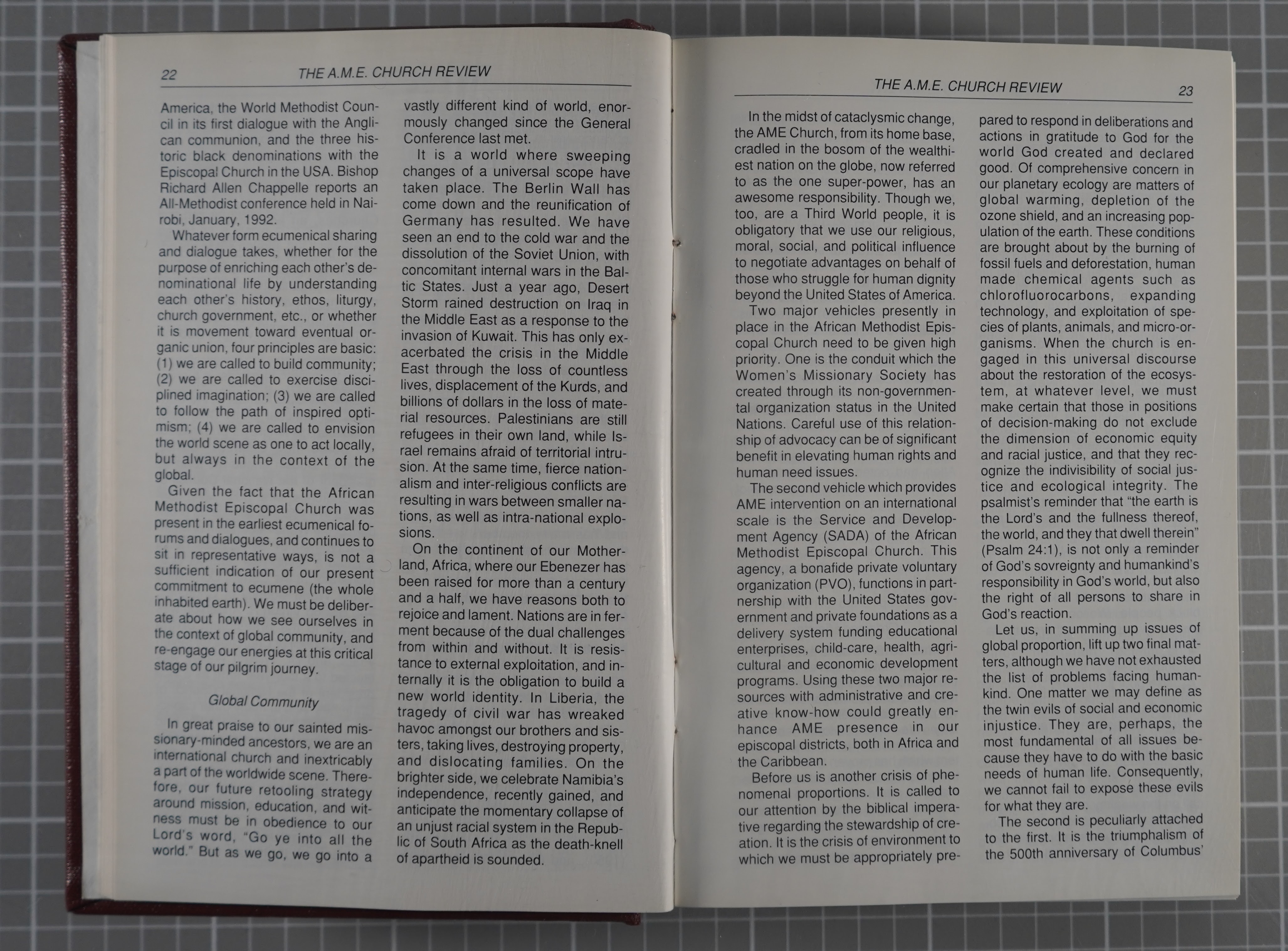 22 THE A.M.E. CHURCH REVIEW

America, the World Methodist Council in its first dialogue with the Anglican communion, and the three historic black denominations with the Episcopal Church in the USA. Bishop Richard Allen Chappelle reports an All-Methodist conference held in Nairobi, January, 1992.

Whatever form ecumenical sharing and dialogue takes, whether for the purpose of enriching each other's denominational life by understanding each other's history, ethos, liturgy, church government, etc., or whether it is movement toward eventual organic union, four principles are basic: (1) we are called to build community; (2) we are called to exercise disciplined imagination; (3) we are called to follow the path of inspired optimism; (4) we are called to envision the world scene as one to act locally, but always in the context of the global.

Given the fact that the African Methodist Episcopal Church was present in the earliest ecumenical forums and dialogues, and continues to sit in representative ways, is not a sufficient indication of our present commitment to ecumene (the whole inhabited earth). We must be deliberate about how we see ourselves in the context of global community, and re-engage our energies at this critical stage of our pilgrim journey.

Global Community

In great praise to our sainted missionary-minded ancestors, we are an international church and inextricably a part of the worldwide scene. Therefore, our future retooling strategy around mission, education, and witness must be in obedience to our Lord's word, "Go ye into all the world." But as we go, we go into a vastly different kind of world, enormously changed since the General Conference last met.

It is a world where sweeping changes of a universal scope have taken place. The Berlin Wall has come down and the reunification of Germany has resulted. We have seen an end to the cold war and the dissolution of the Soviet Union, with concomitant internal wars in the Baltic States. Just a year ago, Desert Storm rained destruction on Iraq in the Middle East as a response to the invasion of Kuwait. This has only exacerbated the crisis in the Middle East through the loss of countless lives, displacement of the Kurds, and billions of dollars in the loss of material resources. Palestinians are still refugees in their own land, while Israel remains afraid of territorial intrusion. At the same time, fierce nationalism and inter-religious conflicts are resulting in wars between smaller nations, as well as intra-national explosions.

On the continent of our Motherland, Africa, where our Ebenezer has been raised for more than a century and a half, we have reasons both to rejoice and lament. Nations are in ferment because of the dual challenges from within and without. It is resistance to external exploitation, and internally it is the obligation to build a new world identity. In Liberia, the tragedy of civil war has wreaked havoc amongst our brothers and sisters, taking lives, destroying property, and dislocating families. On the brighter side, we celebrate Namibia's independence, recently gained, and anticipate the momentary collapse of an unjust racial system in the Republic of South Africa as the death-knell of apartheid is sounded.

THE A.M.E. CHURCH REVIEW 23

In the midst of cataclysmic change, the AME Church, from its home base, cradled in the bosom of the wealthiest nation on the globe, now referred to as the one super-power, has an awesome responsibility. Though we, too, are a Third World people, it is obligatory that we use our religious, moral, social, and political influence to negotiate advantages on behalf of those who struggle for human dignity beyond the United States of America.

Two major vehicles presently in place in the African Methodist Episcopal Church need to be given high priority. One is the conduit which the Women's Missionary Society has created through its non-governmental organization status in the United Nations. Careful use of this relationship of advocacy can be of significant benefit in elevating human rights and human need issues.

The second vehicle which provides AME intervention on an international scale is the Service and Development Agency (SADA) of the African Methodist Episcopal Church. This agency, a bonafide private voluntary organization (PVO), functions in partnership with the United States government and private foundations as a delivery system funding educational enterprises, child-care, health, agricultural and economic development programs. Using these two major resources with administrative and creative know-how could greatly enhance AME presence in our episcopal districts, both in Africa and the Caribbean.

Before us is another crisis of phenomenal proportions. It is called to our attention by the biblical imperative regarding the stewardship of creation. It is the crisis of environment to which we must be appropriately prepared to respond in deliberations and actions in gratitude to God for the world God created and declared good. Of comprehensive concern in our planetary ecology are matters of global warming, depletion of the ozone shield, and an increasing population of the earth. These conditions are brought about by the burning of fossil fuels and deforestation, human made chemical agents such as chlorofluorocarbons, expanding technology, and exploitation of species of plants, animals, and micro-organisms. When the church is engaged in this universal discourse about the restoration of the ecosystem, at whatever level, we must make certain that those in positions of decision-making do not exclude the dimension of economic equity and racial justice, and that they recognize the indivisibility of social justice and ecological integrity. The psalmist's reminder that "the earth is the Lord's and the fullness thereof, the world, and they that dwell therein" (Psalm 24:1), is not only a reminder of God's sovreignty and humankind's responsibility in God's world, but also the right of all persons to share in God's reaction.

Let us, in summing up issues of global proportion, lift up two final matters, although we have not exhausted the list of problems facing humankind. One matter we may define as the twin evils of social and economic injustice. They are, perhaps, the most fundamental of all issues because they have to do with the basic needs of human life. Consequently, we cannot fail to expose these evils for what they are.

The second is peculiarly attached to the first. It is the triumphalism of the 500th anniversary of Columbus'